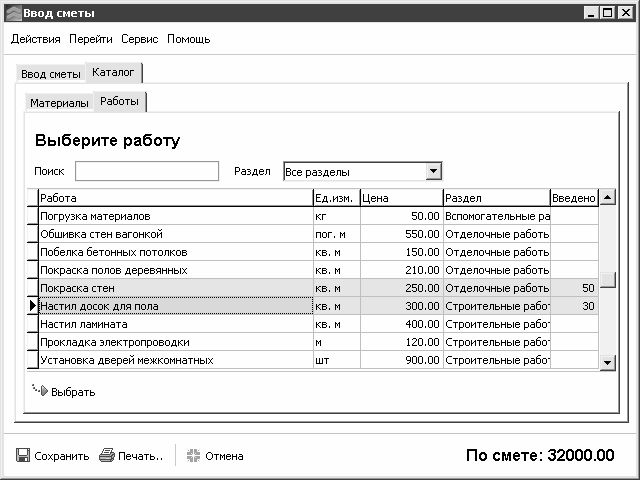 Ввод сметы

Действия Перейти Сервис Помощь

Ввод сметы Каталог

Материалы Работы

Выберите работу

Поиск Раздел Все разделы

| Работа | Ед.изм. | Цена | Раздел | Введено |
|---|---|---|---|---|
| Погрузка материалов | кг | 50.00 | Вспомогательные ра | |
| Обшивка стен вагонкой | пог. м | 550.00 | Отделочные работь | |
| Побелка бетонных потолков | кв. м | 150.00 | Отделочные работь | |
| Покраска полов деревянных | кв. м | 210.00 | Отделочные работь | |
| Покраска стен | кв. м | 250.00 | Отделочные работь | 50 |
| Настил досок для пола | кв. м | 300.00 | Строительные рабо | 30 |
| Настил ламината | кв. м | 400.00 | Строительные рабо | |
| Прокладка электропроводки | м | 120.00 | Строительные рабо | |
| Установка дверей межкомнатных | шт | 900.00 | Строительные рабо | |

Выбрать

Сохранить Печать.. Отмена

По смете: 32000.00